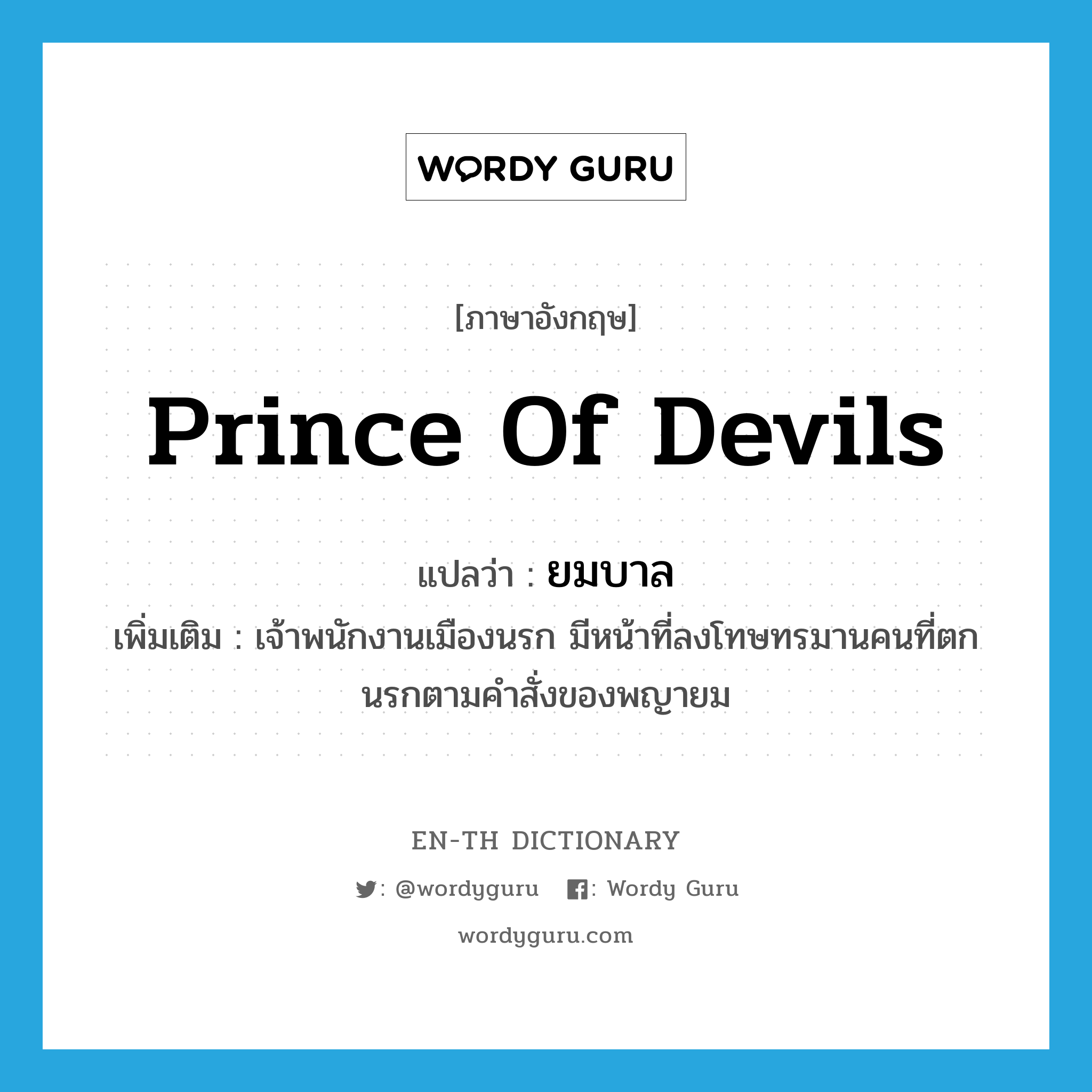 WORDY GURU

[ภาษาอังกฤษ]

Prince Of Devils

แปลว่า : ยมบาล

เพิ่มเติม : เจ้าพนักงานเมืองนรก มีหน้าที่ลงโทษทรมานคนที่ตกนรกตามคำสั่งของพญายม

EN-TH DICTIONARY

: @wordyguru : Wordy Guru

wordyguru.com